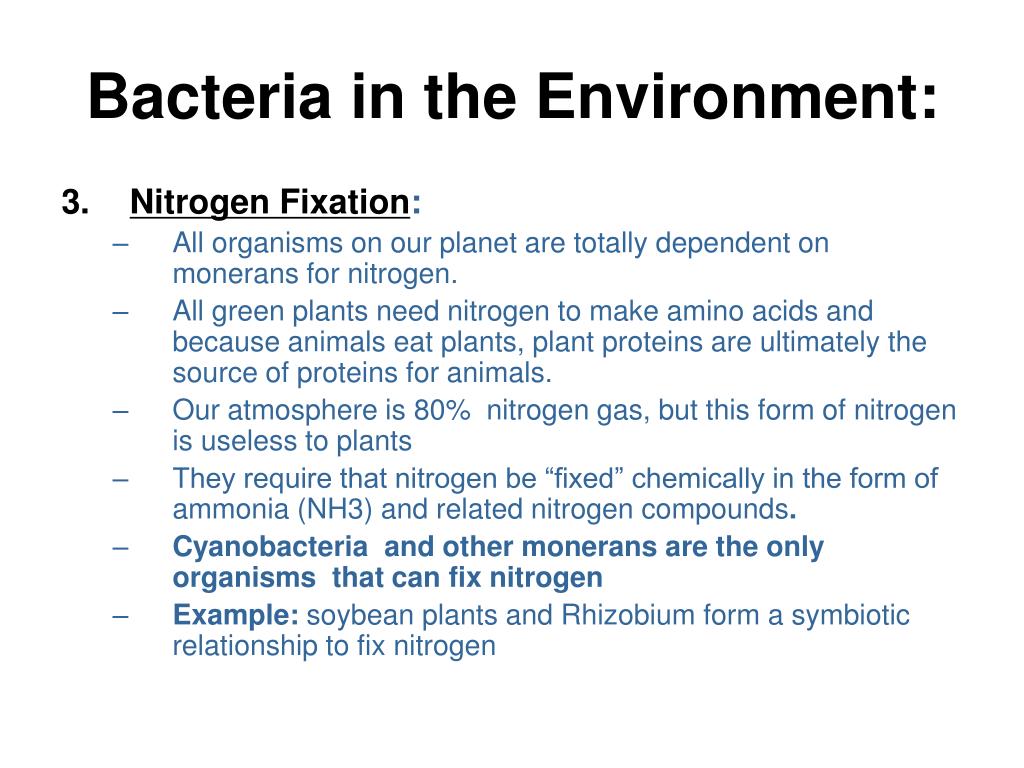 Bacteria in the Environment:

3. Nitrogen Fixation:

– All organisms on our planet are totally dependent on monerans for nitrogen.
– All green plants need nitrogen to make amino acids and because animals eat plants, plant proteins are ultimately the source of proteins for animals.
– Our atmosphere is 80% nitrogen gas, but this form of nitrogen is useless to plants
– They require that nitrogen be “fixed” chemically in the form of ammonia (NH3) and related nitrogen compounds.
– Cyanobacteria and other monerans are the only organisms that can fix nitrogen
– Example: soybean plants and Rhizobium form a symbiotic relationship to fix nitrogen